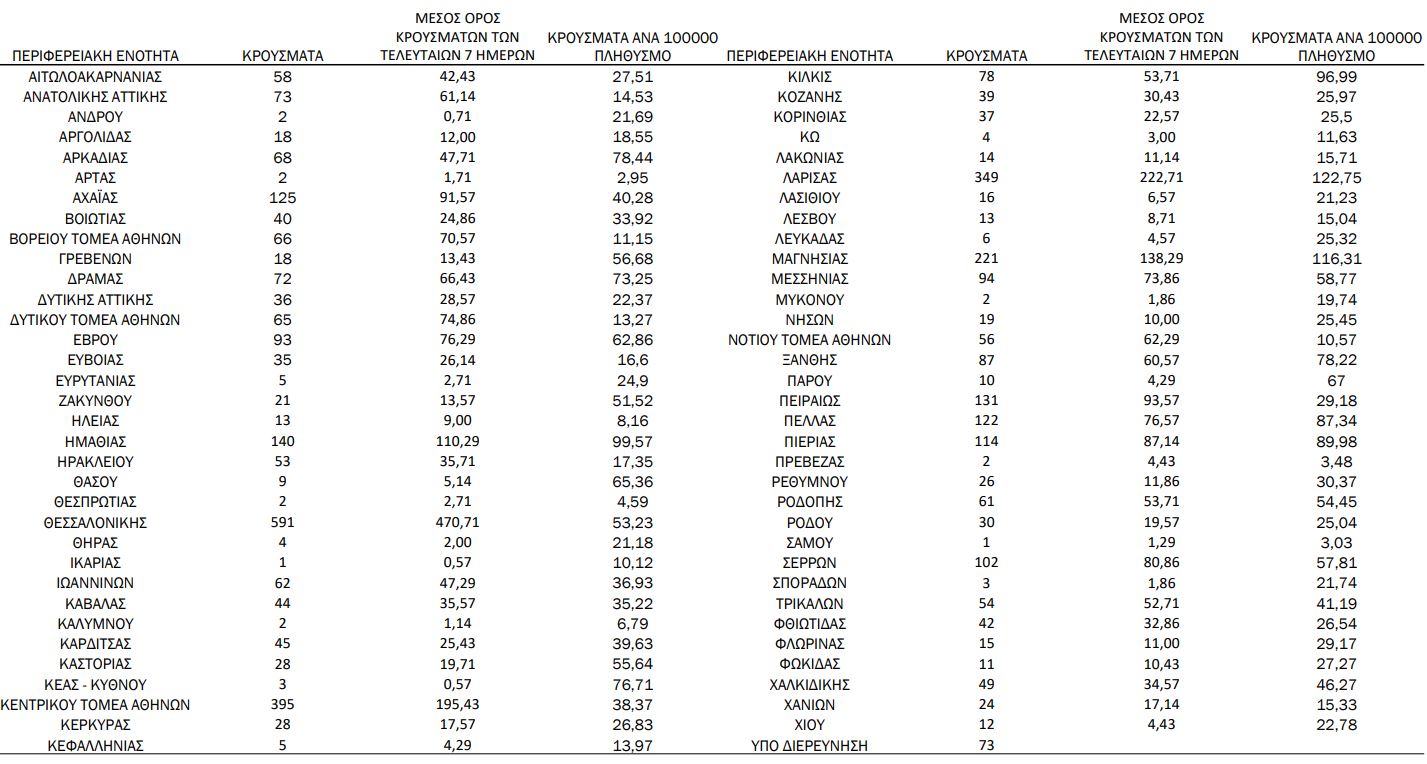 | ΠΕΡΙΦΕΡΕΙΑΚΗ ΕΝΟΤΗΤΑ | ΚΡΟΥΣΜΑΤΑ | ΜΕΣΟΣ ΟΡΟΣ ΚΡΟΥΣΜΑΤΩΝ ΤΩΝ ΤΕΛΕΥΤΑΙΩΝ 7 ΗΜΕΡΩΝ | ΚΡΟΥΣΜΑΤΑ ΑΝΑ 100000 ΠΛΗΘΥΣΜΟ |
|---|---|---|---|
| ΑΙΤΩΛΟΑΚΑΡΝΑΝΙΑΣ | 58 | 42,43 | 27,51 |
| ΑΝΑΤΟΛΙΚΗΣ ΑΤΤΙΚΗΣ | 73 | 61,14 | 14,53 |
| ΑΝΔΡΟΥ | 2 | 0,71 | 21,69 |
| ΑΡΓΟΛΙΔΑΣ | 18 | 12,00 | 18,55 |
| ΑΡΚΑΔΙΑΣ | 68 | 47,71 | 78,44 |
| ΑΡΤΑΣ | 2 | 1,71 | 2,95 |
| ΑΧΑΪΑΣ | 125 | 91,57 | 40,28 |
| ΒΟΙΩΤΙΑΣ | 40 | 24,86 | 33,92 |
| ΒΟΡΕΙΟΥ ΤΟΜΕΑ ΑΘΗΝΩΝ | 66 | 70,57 | 11,15 |
| ΓΡΕΒΕΝΩΝ | 18 | 13,43 | 56,68 |
| ΔΡΑΜΑΣ | 72 | 66,43 | 73,25 |
| ΔΥΤΙΚΗΣ ΑΤΤΙΚΗΣ | 36 | 28,57 | 22,37 |
| ΔΥΤΙΚΟΥ ΤΟΜΕΑ ΑΘΗΝΩΝ | 65 | 74,86 | 13,27 |
| ΕΒΡΟΥ | 93 | 76,29 | 62,86 |
| ΕΥΒΟΙΑΣ | 35 | 26,14 | 16,6 |
| ΕΥΡΥΤΑΝΙΑΣ | 5 | 2,71 | 24,9 |
| ΖΑΚΥΝΘΟΥ | 21 | 13,57 | 51,52 |
| ΗΛΕΙΑΣ | 13 | 9,00 | 8,16 |
| ΗΜΑΘΙΑΣ | 140 | 110,29 | 99,57 |
| ΗΡΑΚΛΕΙΟΥ | 53 | 35,71 | 17,35 |
| ΘΑΣΟΥ | 9 | 5,14 | 65,36 |
| ΘΕΣΠΡΩΤΙΑΣ | 2 | 2,71 | 4,59 |
| ΘΕΣΣΑΛΟΝΙΚΗΣ | 591 | 470,71 | 53,23 |
| ΘΗΡΑΣ | 4 | 2,00 | 21,18 |
| ΙΚΑΡΙΑΣ | 1 | 0,57 | 10,12 |
| ΙΩΑΝΝΙΝΩΝ | 62 | 47,29 | 36,93 |
| ΚΑΒΑΛΑΣ | 44 | 35,57 | 35,22 |
| ΚΑΛΥΜΝΟΥ | 2 | 1,14 | 6,79 |
| ΚΑΡΔΙΤΣΑΣ | 45 | 25,43 | 39,63 |
| ΚΑΣΤΟΡΙΑΣ | 28 | 19,71 | 55,64 |
| ΚΕΑΣ - ΚΥΘΝΟΥ | 3 | 0,57 | 76,71 |
| ΚΕΝΤΡΙΚΟΥ ΤΟΜΕΑ ΑΘΗΝΩΝ | 395 | 195,43 | 38,37 |
| ΚΕΡΚΥΡΑΣ | 28 | 17,57 | 26,83 |
| ΚΕΦΑΛΛΗΝΙΑΣ | 5 | 4,29 | 13,97 |

| ΠΕΡΙΦΕΡΕΙΑΚΗ ΕΝΟΤΗΤΑ | ΚΡΟΥΣΜΑΤΑ | ΜΕΣΟΣ ΟΡΟΣ ΚΡΟΥΣΜΑΤΩΝ ΤΩΝ ΤΕΛΕΥΤΑΙΩΝ 7 ΗΜΕΡΩΝ | ΚΡΟΥΣΜΑΤΑ ΑΝΑ 100000 ΠΛΗΘΥΣΜΟ |
|---|---|---|---|
| ΚΙΛΚΙΣ | 78 | 53,71 | 96,99 |
| ΚΟΖΑΝΗΣ | 39 | 30,43 | 25,97 |
| ΚΟΡΙΝΘΙΑΣ | 37 | 22,57 | 25,5 |
| ΚΩ | 4 | 3,00 | 11,63 |
| ΛΑΚΩΝΙΑΣ | 14 | 11,14 | 15,71 |
| ΛΑΡΙΣΑΣ | 349 | 222,71 | 122,75 |
| ΛΑΣΙΘΙΟΥ | 16 | 6,57 | 21,23 |
| ΛΕΣΒΟΥ | 13 | 8,71 | 15,04 |
| ΛΕΥΚΑΔΑΣ | 6 | 4,57 | 25,32 |
| ΜΑΓΝΗΣΙΑΣ | 221 | 138,29 | 116,31 |
| ΜΕΣΣΗΝΙΑΣ | 94 | 73,86 | 58,77 |
| ΜΥΚΟΝΟΥ | 2 | 1,86 | 19,74 |
| ΝΗΣΩΝ | 19 | 10,00 | 25,45 |
| ΝΟΤΙΟΥ ΤΟΜΕΑ ΑΘΗΝΩΝ | 56 | 62,29 | 10,57 |
| ΞΑΝΘΗΣ | 87 | 60,57 | 78,22 |
| ΠΑΡΟΥ | 10 | 4,29 | 67 |
| ΠΕΙΡΑΙΩΣ | 131 | 93,57 | 29,18 |
| ΠΕΛΛΑΣ | 122 | 76,57 | 87,34 |
| ΠΙΕΡΙΑΣ | 114 | 87,14 | 89,98 |
| ΠΡΕΒΕΖΑΣ | 2 | 4,43 | 3,48 |
| ΡΕΘΥΜΝΟΥ | 26 | 11,86 | 30,37 |
| ΡΟΔΟΠΗΣ | 61 | 53,71 | 54,45 |
| ΡΟΔΟΥ | 30 | 19,57 | 25,04 |
| ΣΑΜΟΥ | 1 | 1,29 | 3,03 |
| ΣΕΡΡΩΝ | 102 | 80,86 | 57,81 |
| ΣΠΟΡΑΔΩΝ | 3 | 1,86 | 21,74 |
| ΤΡΙΚΑΛΩΝ | 54 | 52,71 | 41,19 |
| ΦΘΙΩΤΙΔΑΣ | 42 | 32,86 | 26,54 |
| ΦΛΩΡΙΝΑΣ | 15 | 11,00 | 29,17 |
| ΦΩΚΙΔΑΣ | 11 | 10,43 | 27,27 |
| ΧΑΛΚΙΔΙΚΗΣ | 49 | 34,57 | 46,27 |
| ΧΑΝΙΩΝ | 24 | 17,14 | 15,33 |
| ΧΙΟΥ | 12 | 4,43 | 22,78 |
| ΥΠΟ ΔΙΕΡΕΥΝΗΣΗ | 73 | | |